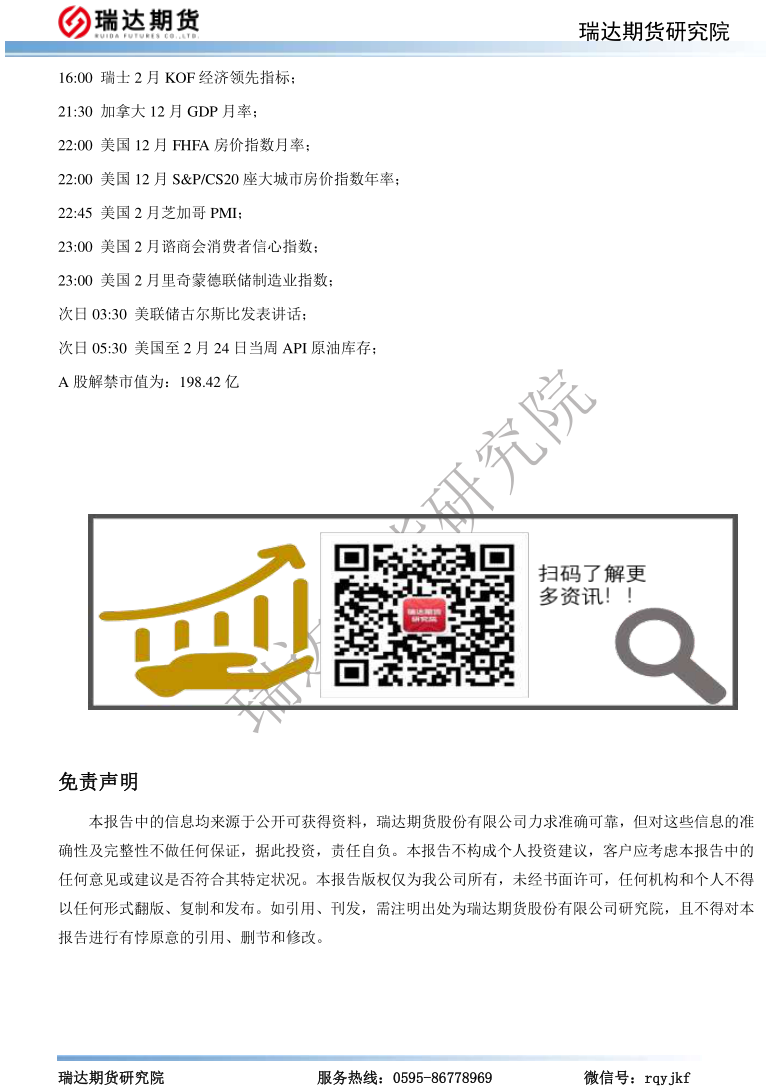 瑞达期货
RUIDA FUTURES CO.,LTD.

瑞达期货研究院

16:00 瑞士2月KOF经济领先指标；

21:30 加拿大12月GDP月率；

22:00 美国12月FHFA房价指数月率；

22:00 美国12月S&P/CS20座大城市房价指数年率；

22:45 美国2月芝加哥PMI；

23:00 美国2月谘商会消费者信心指数；

23:00 美国2月里奇蒙德联储制造业指数；

次日03:30 美联储古尔斯比发表讲话；

次日05:30 美国至2月24日当周API原油库存；

A股解禁市值为：198.42亿

扫码了解更多资讯！！

免责声明

本报告中的信息均来源于公开可获得资料，瑞达期货股份有限公司力求准确可靠，但对这些信息的准确性及完整性不做任何保证，据此投资，责任自负。本报告不构成个人投资建议，客户应考虑本报告中的任何意见或建议是否符合其特定状况。本报告版权仅为我公司所有，未经书面许可，任何机构和个人不得以任何形式翻版、复制和发布。如引用、刊发，需注明出处为瑞达期货股份有限公司研究院，且不得对本报告进行有悖原意的引用、删节和修改。

瑞达期货研究院 服务热线：0595-86778969 微信号：rqyjkf

瑞达期货研究院